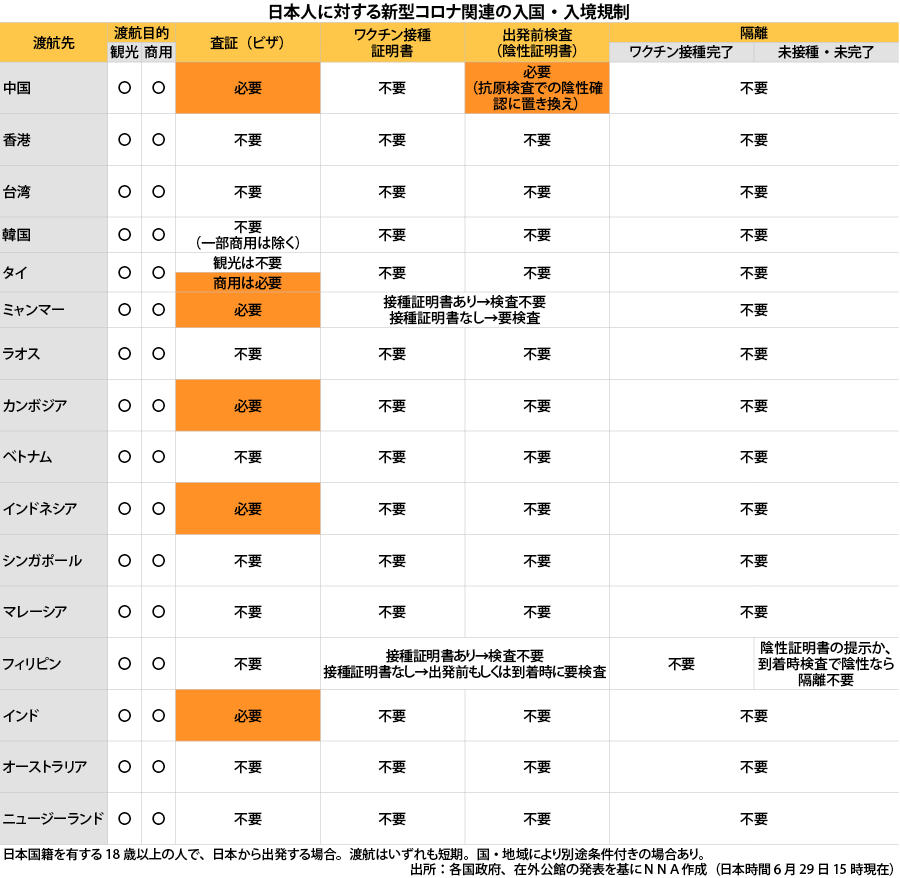 日本人に対する新型コロナ関連の入国・入境規制

| 渡航先 | 渡航目的 観光 | 渡航目的 商用 | 査証（ビザ） | ワクチン接種証明書 | 出発前検査（陰性証明書） | 隔離 ワクチン接種完了 | 隔離 未接種・未完了 |
|---|---|---|---|---|---|---|---|
| 中国 | ○ | ○ | 必要 | 不要 | 必要（抗原検査での陰性確認に置き換え） | 不要 | 不要 |
| 香港 | ○ | ○ | 不要 | 不要 | 不要 | 不要 | 不要 |
| 台湾 | ○ | ○ | 不要 | 不要 | 不要 | 不要 | 不要 |
| 韓国 | ○ | ○ | 不要（一部商用は除く） | 不要 | 不要 | 不要 | 不要 |
| タイ | ○ | ○ | 観光は不要 商用は必要 | 不要 | 不要 | 不要 | 不要 |
| ミャンマー | ○ | ○ | 必要 | 接種証明書あり→検査不要 接種証明書なし→要検査 | 接種証明書あり→検査不要 接種証明書なし→要検査 | 不要 | 不要 |
| ラオス | ○ | ○ | 不要 | 不要 | 不要 | 不要 | 不要 |
| カンボジア | ○ | ○ | 必要 | 不要 | 不要 | 不要 | 不要 |
| ベトナム | ○ | ○ | 不要 | 不要 | 不要 | 不要 | 不要 |
| インドネシア | ○ | ○ | 必要 | 不要 | 不要 | 不要 | 不要 |
| シンガポール | ○ | ○ | 不要 | 不要 | 不要 | 不要 | 不要 |
| マレーシア | ○ | ○ | 不要 | 不要 | 不要 | 不要 | 不要 |
| フィリピン | ○ | ○ | 不要 | 接種証明書あり→検査不要 接種証明書なし→出発前もしくは到着時に要検査 | 接種証明書あり→検査不要 接種証明書なし→出発前もしくは到着時に要検査 | 不要 | 陰性証明書の提示か、到着時検査で陰性なら隔離不要 |
| インド | ○ | ○ | 必要 | 不要 | 不要 | 不要 | 不要 |
| オーストラリア | ○ | ○ | 不要 | 不要 | 不要 | 不要 | 不要 |
| ニュージーランド | ○ | ○ | 不要 | 不要 | 不要 | 不要 | 不要 |

日本国籍を有する18歳以上の人で、日本から出発する場合。渡航はいずれも短期。国・地域により別途条件付きの場合あり。
出所：各国政府、在外公館の発表を基にＮＮＡ作成（日本時間6月29日15時現在）